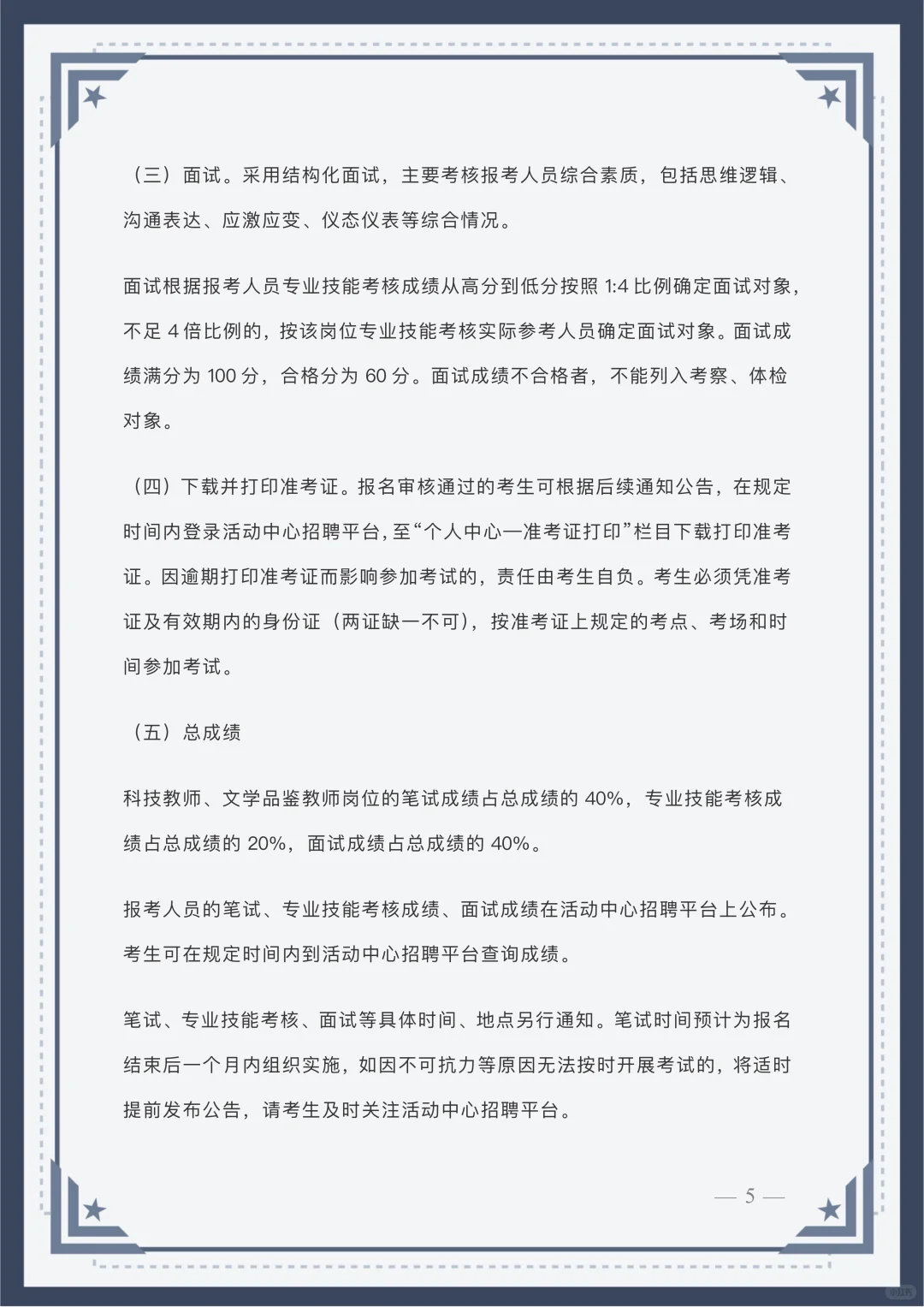 （三）面试。采用结构化面试，主要考核报考人员综合素质，包括思维逻辑、沟通表达、应激应变、仪态仪表等综合情况。

面试根据报考人员专业技能考核成绩从高分到低分按照1:4比例确定面试对象，不足4倍比例的，按该岗位专业技能考核实际参考人员确定面试对象。面试成绩满分为100分，合格分为60分。面试成绩不合格者，不能列入考察、体检对象。

（四）下载并打印准考证。报名审核通过的考生可根据后续通知公告，在规定时间内登录活动中心招聘平台，至“个人中心—准考证打印”栏目下载打印准考证。因逾期打印准考证而影响参加考试的，责任由考生自负。考生必须凭准考证及有效期内的身份证（两证缺一不可），按准考证上规定的考点、考场和时间参加考试。

（五）总成绩

科技教师、文学品鉴教师岗位的笔试成绩占总成绩的40%，专业技能考核成绩占总成绩的20%，面试成绩占总成绩的40%。

报考人员的笔试、专业技能考核成绩、面试成绩在活动中心招聘平台上公布。考生可在规定时间内到活动中心招聘平台查询成绩。

笔试、专业技能考核、面试等具体时间、地点另行通知。笔试时间预计为报名结束后一个月内组织实施，如因不可抗力等原因无法按时开展考试的，将适时提前发布公告，请考生及时关注活动中心招聘平台。

— 5 —